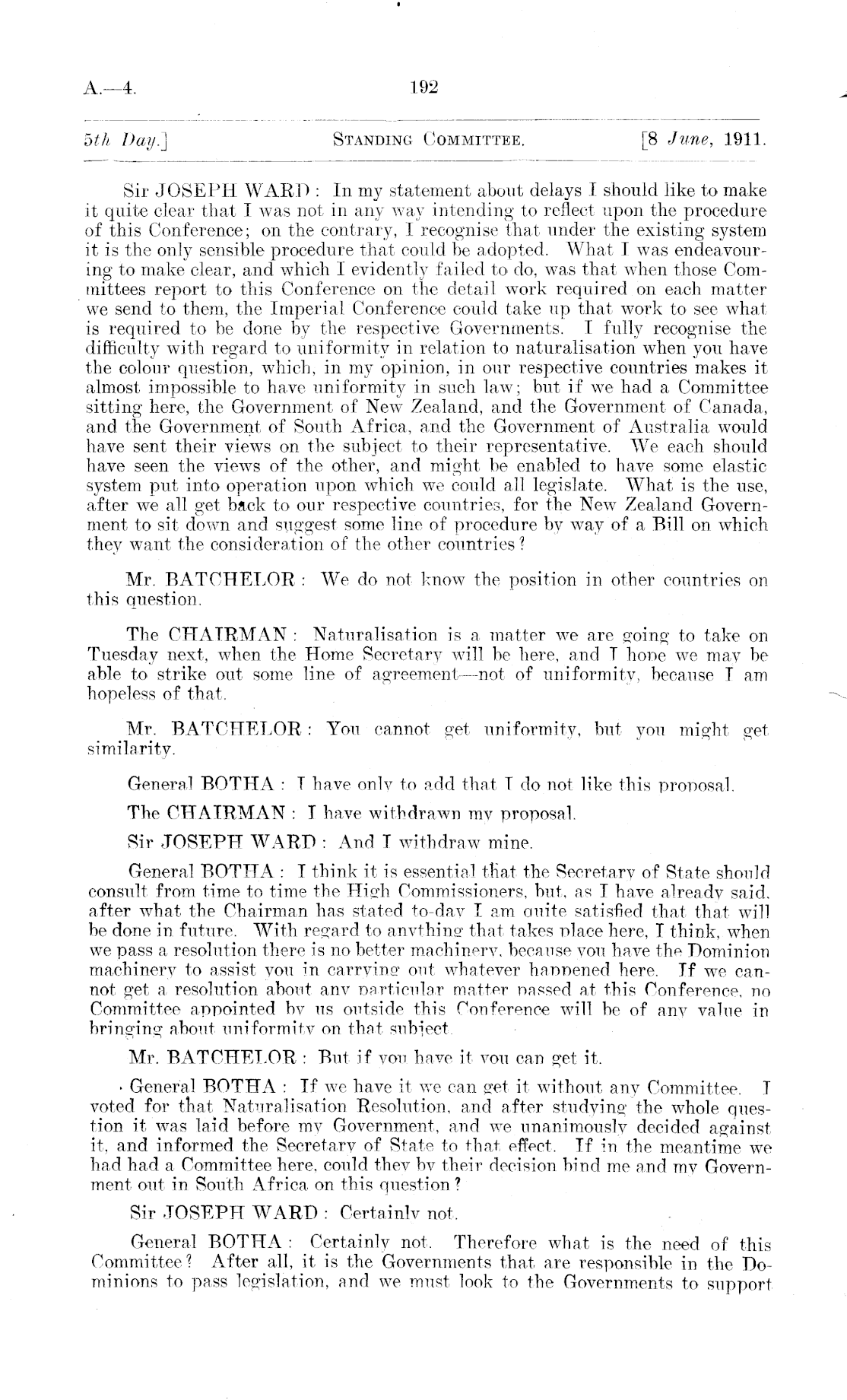 A.—4. 192

5th Day.] STANDING COMMITTEE. [8 June, 1911.

Sir JOSEPH WARD: In my statement about delays I should like to make it quite clear that I was not in any way intending to reflect upon the procedure of this Conference; on the contrary, I recognise that under the existing system it is the only sensible procedure that could be adopted. What I was endeavouring to make clear, and which I evidently failed to do, was that when those Committees report to this Conference on the detail work required on each matter we send to them, the Imperial Conference could take up that work to see what is required to be done by the respective Governments. I fully recognise the difficulty with regard to uniformity in relation to naturalisation when you have the colour question, which, in my opinion, in our respective countries makes it almost impossible to have uniformity in such law; but if we had a Committee sitting here, the Government of New Zealand, and the Government of Canada, and the Government of South Africa, and the Government of Australia would have sent their views on the subject to their representative. We each should have seen the views of the other, and might be enabled to have some elastic system put into operation upon which we could all legislate. What is the use, after we all get back to our respective countries, for the New Zealand Government to sit down and suggest some line of procedure by way of a Bill on which they want the consideration of the other countries?

Mr. BATCHELOR: We do not know the position in other countries on this question.

The CHAIRMAN: Naturalisation is a matter we are going to take on Tuesday next, when the Home Secretary will be here, and I hope we may be able to strike out some line of agreement—not of uniformity, because I am hopeless of that.

Mr. BATCHELOR: You cannot get uniformity, but you might get similarity.

General BOTHA: I have only to add that I do not like this proposal.

The CHAIRMAN: I have withdrawn my proposal.

Sir JOSEPH WARD: And I withdraw mine.

General BOTHA: I think it is essential that the Secretary of State should consult from time to time the High Commissioners, but, as I have already said, after what the Chairman has stated to-day I am quite satisfied that that will be done in future. With regard to anything that takes place here, I think, when we pass a resolution there is no better machinery, because you have the Dominion machinery to assist you in carrying out whatever happened here. If we cannot get a resolution about any particular matter passed at this Conference, no Committee appointed by us outside this Conference will be of any value in bringing about uniformity on that subject.

Mr. BATCHELOR: But if you have it you can get it.

General BOTHA: If we have it we can get it without any Committee. I voted for that Naturalisation Resolution, and after studying the whole question it was laid before my Government, and we unanimously decided against it, and informed the Secretary of State to that effect. If in the meantime we had had a Committee here, could they by their decision bind me and my Government out in South Africa on this question?

Sir JOSEPH WARD: Certainly not.

General BOTHA: Certainly not. Therefore what is the need of this Committee? After all, it is the Governments that are responsible in the Dominions to pass legislation, and we must look to the Governments to support